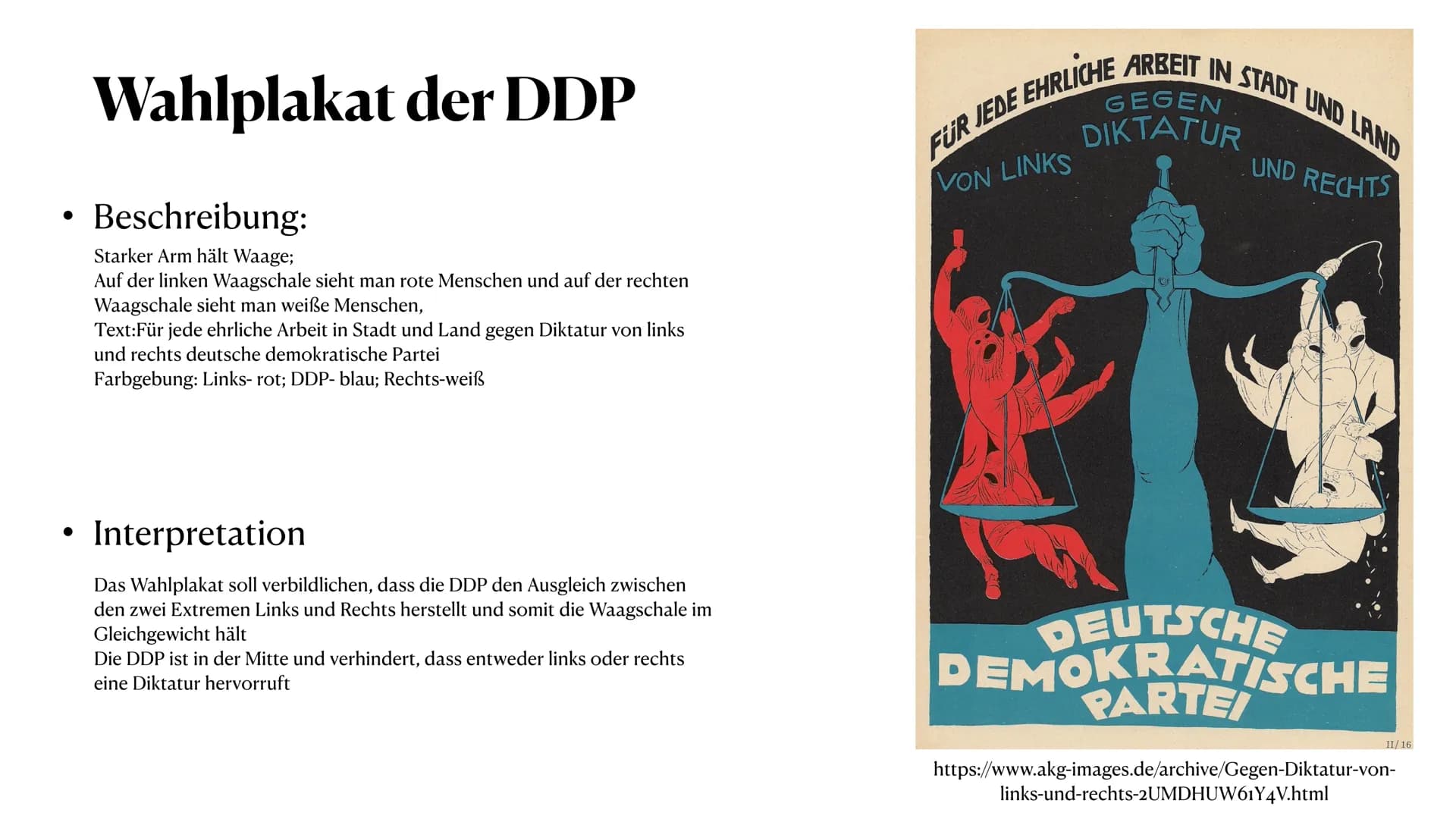 Wahlplakat der DDP

• Beschreibung:

Starker Arm hält Waage;
Auf der linken Waagschale sieht man rote Menschen und auf der rechten Waagschale sieht man weiße Menschen,
Text:Für jede ehrliche Arbeit in Stadt und Land gegen Diktatur von links und rechts deutsche demokratische Partei
Farbgebung: Links- rot; DDP- blau; Rechts-weiß

• Interpretation

Das Wahlplakat soll verbildlichen, dass die DDP den Ausgleich zwischen den zwei Extremen Links und Rechts herstellt und somit die Waagschale im Gleichgewicht hält
Die DDP ist in der Mitte und verhindert, dass entweder links oder rechts eine Diktatur hervorruft

FÜR JEDE EHRLICHE ARBEIT IN STADT UND LAND
GEGEN DIKTATUR
VON LINKS UND RECHTS
DEUTSCHE DEMOKRATISCHE PARTEI
II/16

https://www.akg-images.de/archive/Gegen-Diktatur-von-links-und-rechts-2UMDHUW61Y4V.html